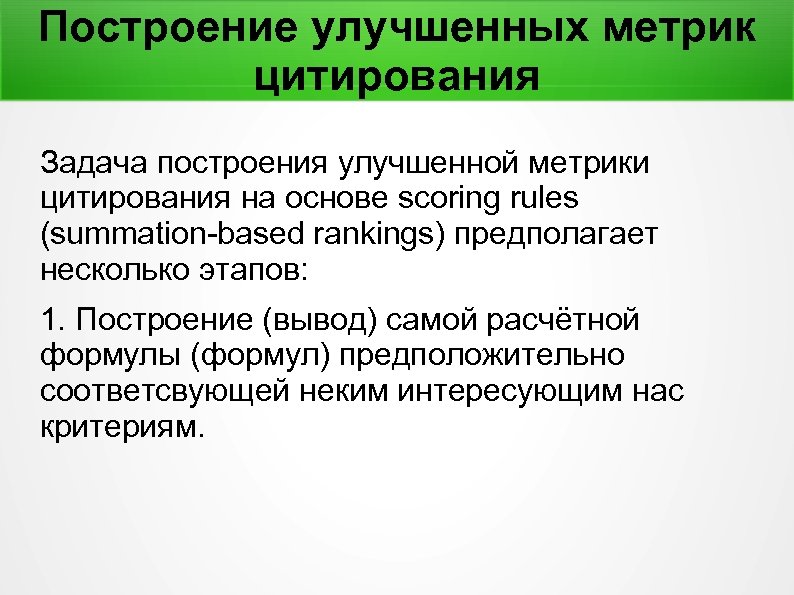 Построение улучшенных метрик цитирования

Задача построения улучшенной метрики цитирования на основе scoring rules (summation-based rankings) предполагает несколько этапов:

1. Построение (вывод) самой расчётной формулы (формул) предположительно соответсвующей неким интересующим нас критериям.